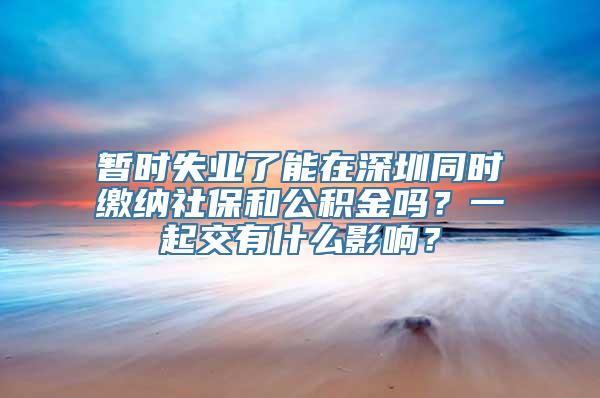 暂时失业了能在深圳同时缴纳社保和公积金吗？一起交有什么影响？